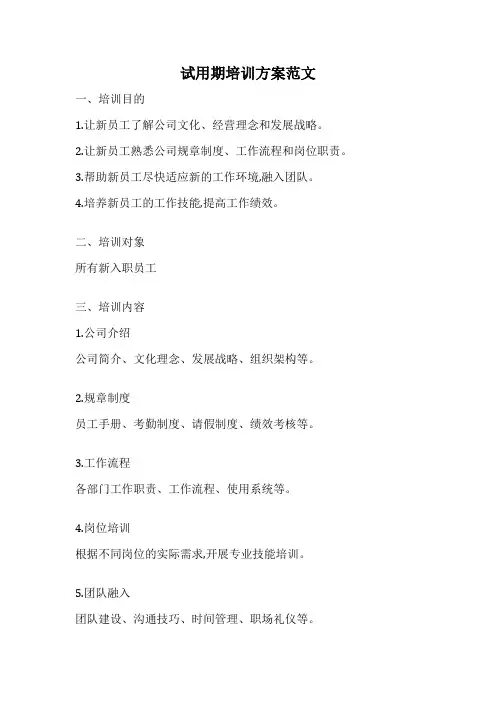 试用期培训方案范文

一、培训目的

1.让新员工了解公司文化、经营理念和发展战略。

2.让新员工熟悉公司规章制度、工作流程和岗位职责。

3.帮助新员工尽快适应新的工作环境,融入团队。

4.培养新员工的工作技能,提高工作绩效。

二、培训对象

所有新入职员工

三、培训内容

1.公司介绍

公司简介、文化理念、发展战略、组织架构等。

2.规章制度

员工手册、考勤制度、请假制度、绩效考核等。

3.工作流程

各部门工作职责、工作流程、使用系统等。

4.岗位培训

根据不同岗位的实际需求,开展专业技能培训。

5.团队融入

团队建设、沟通技巧、时间管理、职场礼仪等。